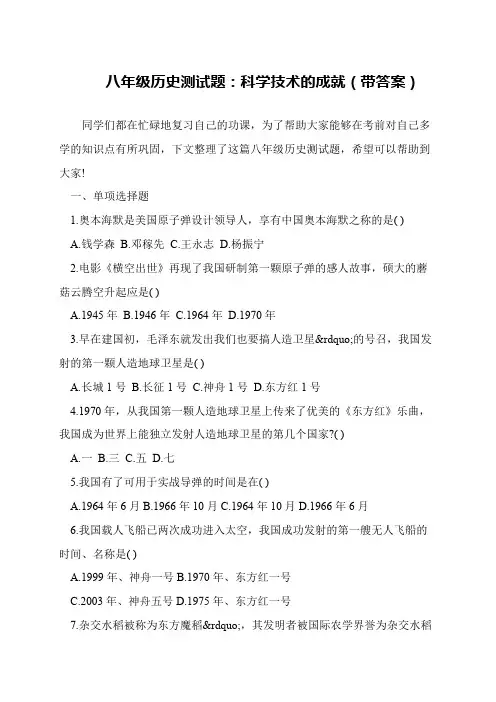 八年级历史测试题：科学技术的成就（带答案）

同学们都在忙碌地复习自己的功课，为了帮助大家能够在考前对自己多学的知识点有所巩固，下文整理了这篇八年级历史测试题，希望可以帮助到大家!

一、单项选择题

1.奥本海默是美国原子弹设计领导人，享有中国奥本海默之称的是( )

A.钱学森 B.邓稼先 C.王永志 D.杨振宁

2.电影《横空出世》再现了我国研制第一颗原子弹的感人故事，硕大的蘑菇云腾空升起应是( )

A.1945 年 B.1946 年 C.1964 年 D.1970 年

3.早在建国初，毛泽东就发出我们也要搞人造卫星&rdquo;的号召，我国发射的第一颗人造地球卫星是( )

A.长城 1 号 B.长征 1 号 C.神舟 1 号 D.东方红 1 号

4.1970 年，从我国第一颗人造地球卫星上传来了优美的《东方红》乐曲，我国成为世界上能独立发射人造地球卫星的第几个国家?( )

A.一 B.三 C.五 D.七

5.我国有了可用于实战导弹的时间是在( )

A.1964 年 6 月 B.1966 年 10 月 C.1964 年 10 月 D.1966 年 6 月

6.我国载人飞船已两次成功进入太空，我国成功发射的第一艘无人飞船的时间、名称是( )

A.1999 年、神舟一号 B.1970 年、东方红一号

C.2003 年、神舟五号 D.1975 年、东方红一号

7.杂交水稻被称为东方魔稻&rdquo;，其发明者被国际农学界誉为杂交水稻